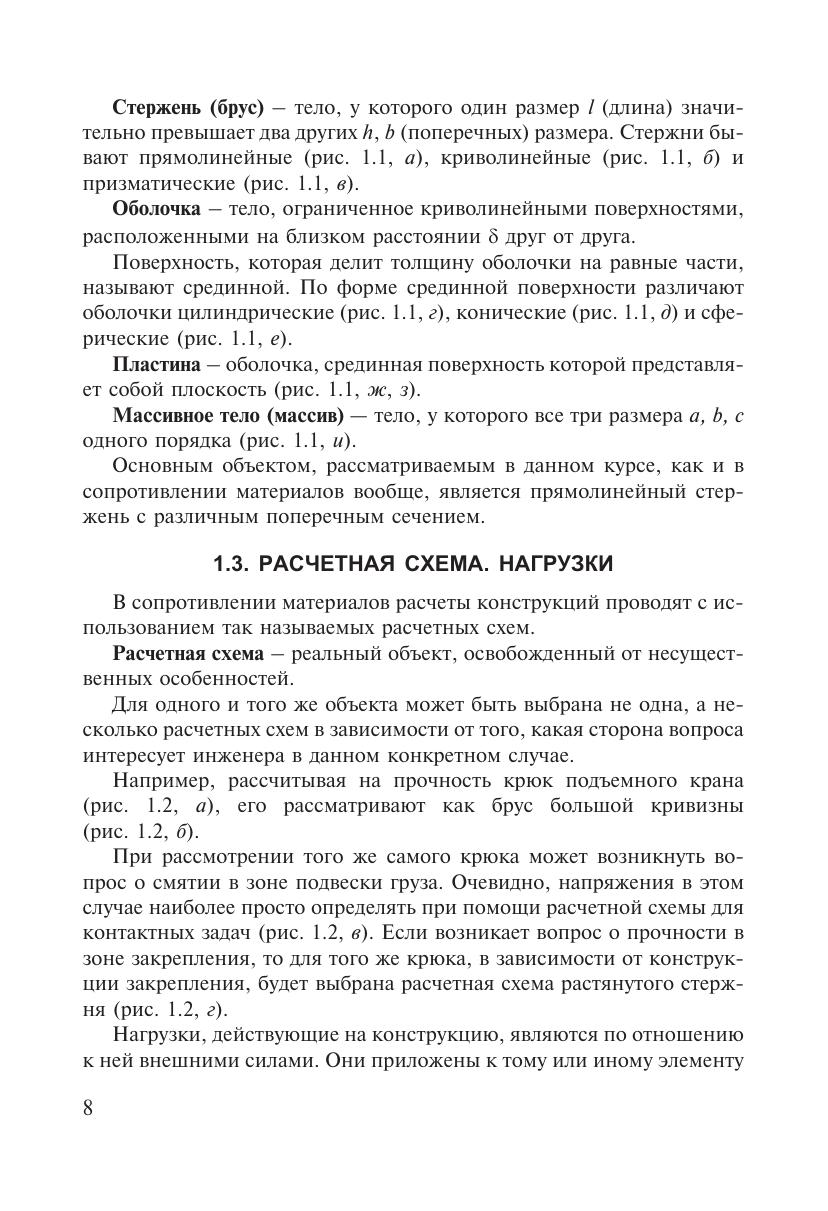 Стержень (брус) – тело, у которого один размер l (длина) значительно превышает два других h, b (поперечных) размера. Стержни бывают прямолинейные (рис. 1.1, а), криволинейные (рис. 1.1, б) и призматические (рис. 1.1, в).

Оболочка – тело, ограниченное криволинейными поверхностями, расположенными на близком расстоянии δ друг от друга.

Поверхность, которая делит толщину оболочки на равные части, называют срединной. По форме срединной поверхности различают оболочки цилиндрические (рис. 1.1, г), конические (рис. 1.1, д) и сферические (рис. 1.1, е).

Пластина – оболочка, срединная поверхность которой представляет собой плоскость (рис. 1.1, ж, з).

Массивное тело (массив) — тело, у которого все три размера a, b, c одного порядка (рис. 1.1, и).

Основным объектом, рассматриваемым в данном курсе, как и в сопротивлении материалов вообще, является прямолинейный стержень с различным поперечным сечением.

1.3. РАСЧЕТНАЯ СХЕМА. НАГРУЗКИ

В сопротивлении материалов расчеты конструкций проводят с использованием так называемых расчетных схем.

Расчетная схема – реальный объект, освобожденный от несущественных особенностей.

Для одного и того же объекта может быть выбрана не одна, а несколько расчетных схем в зависимости от того, какая сторона вопроса интересует инженера в данном конкретном случае.

Например, рассчитывая на прочность крюк подъемного крана (рис. 1.2, а), его рассматривают как брус большой кривизны (рис. 1.2, б).

При рассмотрении того же самого крюка может возникнуть вопрос о смятии в зоне подвески груза. Очевидно, напряжения в этом случае наиболее просто определять при помощи расчетной схемы для контактных задач (рис. 1.2, в). Если возникает вопрос о прочности в зоне закрепления, то для того же крюка, в зависимости от конструкции закрепления, будет выбрана расчетная схема растянутого стержня (рис. 1.2, г).

Нагрузки, действующие на конструкцию, являются по отношению к ней внешними силами. Они приложены к тому или иному элементу

8